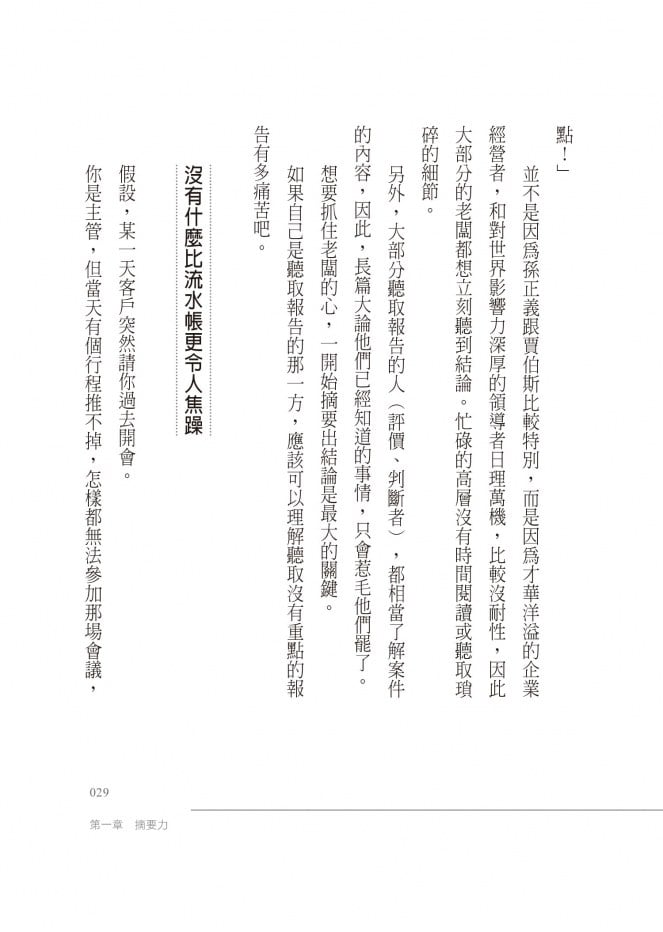 點！」

並不是因爲孫正義跟賈伯斯比較特別，而是因爲才華洋溢的企業經營者，和對世界影響力深厚的領導者日理萬機，比較沒耐性，因此大部分的老闆都想立刻聽到結論。忙碌的高層沒有時間閱讀或聽取瑣碎的細節。

另外，大部分聽取報告的人（評價、判斷者），都相當了解案件的內容，因此，長篇大論他們已經知道的事情，只會惹毛他們罷了。

想要抓住老闆的心，一開始摘要出結論是最大的關鍵。

如果自己是聽取報告的那一方，應該可以理解聽取沒有重點的報告有多痛苦吧。

沒有什麼比流水帳更令人焦躁

假設，某一天客戶突然請你過去開會。

你是主管，但當天有個行程推不掉，怎樣都無法參加那場會議，

029
第一章　摘要力